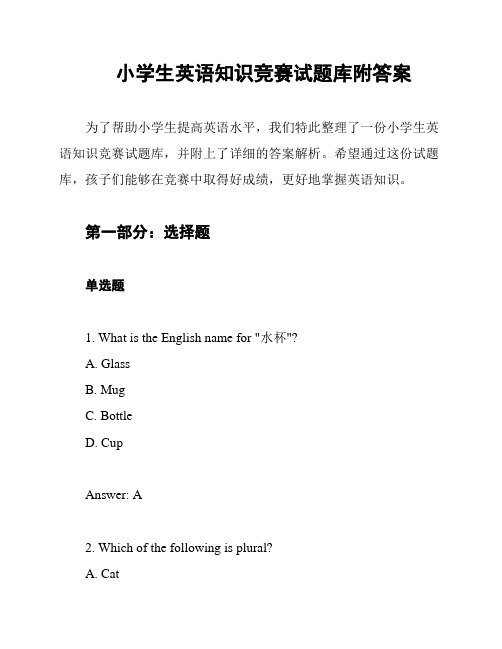 小学生英语知识竞赛试题库附答案

为了帮助小学生提高英语水平，我们特此整理了一份小学生英语知识竞赛试题库，并附上了详细的答案解析。希望通过这份试题库，孩子们能够在竞赛中取得好成绩，更好地掌握英语知识。

第一部分：选择题

单选题

1. What is the English name for "水杯"?

A. Glass

B. Mug

C. Bottle

D. Cup

Answer: A

2. Which of the following is plural?

A. Cat